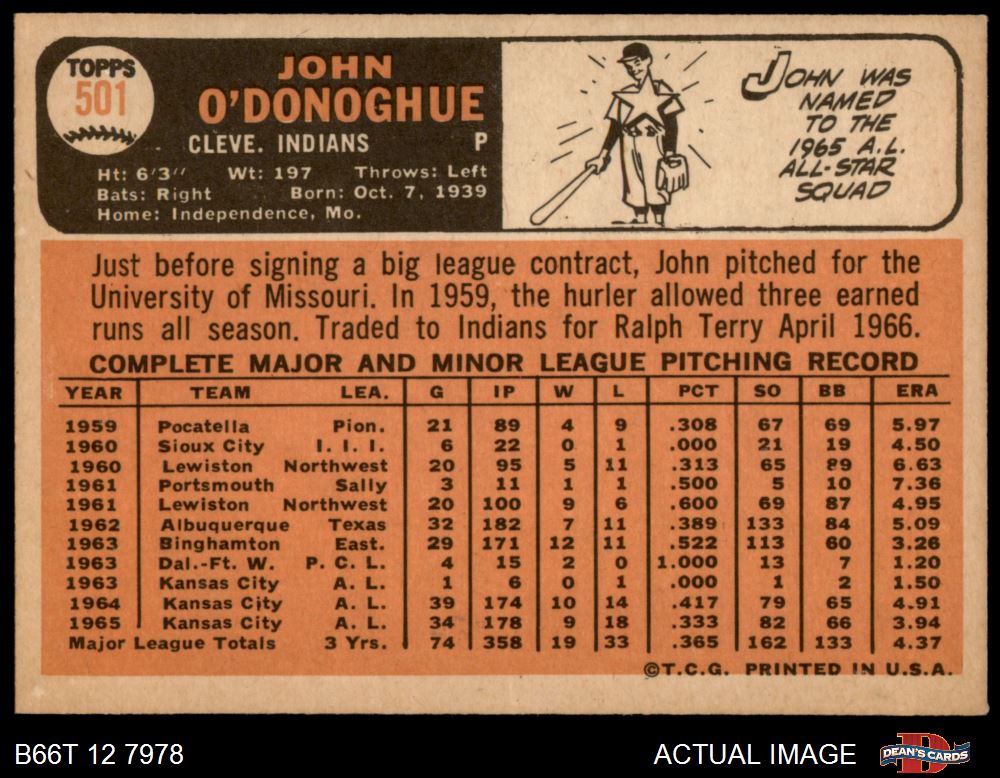 TOPPS 501

JOHN O'DONOGHUE

CLEVE. INDIANS P

Ht: 6'3" Wt: 197 Throws: Left
Bats: Right Born: Oct. 7, 1939
Home: Independence, Mo.

JOHN WAS NAMED TO THE 1965 A.L. ALL-STAR SQUAD

Just before signing a big league contract, John pitched for the University of Missouri. In 1959, the hurler allowed three earned runs all season. Traded to Indians for Ralph Terry April 1966.

COMPLETE MAJOR AND MINOR LEAGUE PITCHING RECORD

| YEAR | TEAM | LEA. | G | IP | W | L | PCT | SO | BB | ERA |
|---|---|---|---|---|---|---|---|---|---|---|
| 1959 | Pocatella | Pion. | 21 | 89 | 4 | 9 | .308 | 67 | 69 | 5.97 |
| 1960 | Sioux City | I. I. I. | 6 | 22 | 0 | 1 | .000 | 21 | 19 | 4.50 |
| 1960 | Lewiston | Northwest | 20 | 95 | 5 | 11 | .313 | 65 | 89 | 6.63 |
| 1961 | Portsmouth | Sally | 3 | 11 | 1 | 1 | .500 | 5 | 10 | 7.36 |
| 1961 | Lewiston | Northwest | 20 | 100 | 9 | 6 | .600 | 69 | 87 | 4.95 |
| 1962 | Albuquerque | Texas | 32 | 182 | 7 | 11 | .389 | 133 | 84 | 5.09 |
| 1963 | Binghamton | East. | 29 | 171 | 12 | 11 | .522 | 113 | 60 | 3.26 |
| 1963 | Dal.-Ft. W. | P. C. L. | 4 | 15 | 2 | 0 | 1.000 | 13 | 7 | 1.20 |
| 1963 | Kansas City | A. L. | 1 | 6 | 0 | 1 | .000 | 1 | 2 | 1.50 |
| 1964 | Kansas City | A. L. | 39 | 174 | 10 | 14 | .417 | 79 | 65 | 4.91 |
| 1965 | Kansas City | A. L. | 34 | 178 | 9 | 18 | .333 | 82 | 66 | 3.94 |
| Major League Totals | | 3 Yrs. | 74 | 358 | 19 | 33 | .365 | 162 | 133 | 4.37 |

©T.C.G. PRINTED IN U.S.A.

B66T 12 7978

ACTUAL IMAGE

DEAN'S CARDS